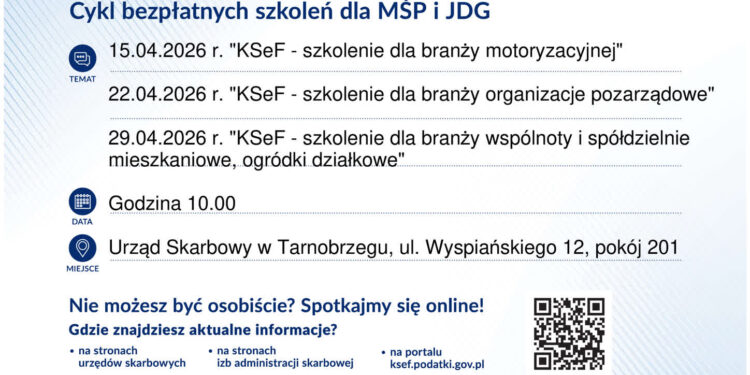 Cykl bezpłatnych szkoleń dla MŚP i JDG

TEMAT
15.04.2026 r. "KSeF - szkolenie dla branży motoryzacyjnej"

22.04.2026 r. "KSeF - szkolenie dla branży organizacje pozarządowe"

29.04.2026 r. "KSeF - szkolenie dla branży wspólnoty i spółdzielnie mieszkaniowe, ogródki działkowe"

DATA
Godzina 10.00

MIEJSCE
Urząd Skarbowy w Tarnobrzegu, ul. Wyspiańskiego 12, pokój 201

Nie możesz być osobiście? Spotkajmy się online!

Gdzie znajdziesz aktualne informacje?

• na stronach urzędów skarbowych

• na stronach izb administracji skarbowej

• na portalu ksef.podatki.gov.pl